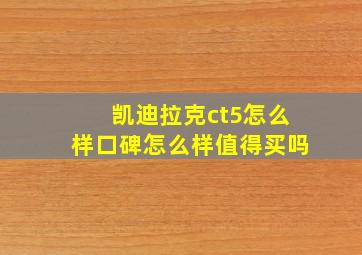 凯迪拉克ct5怎么样口碑怎么样值得买吗